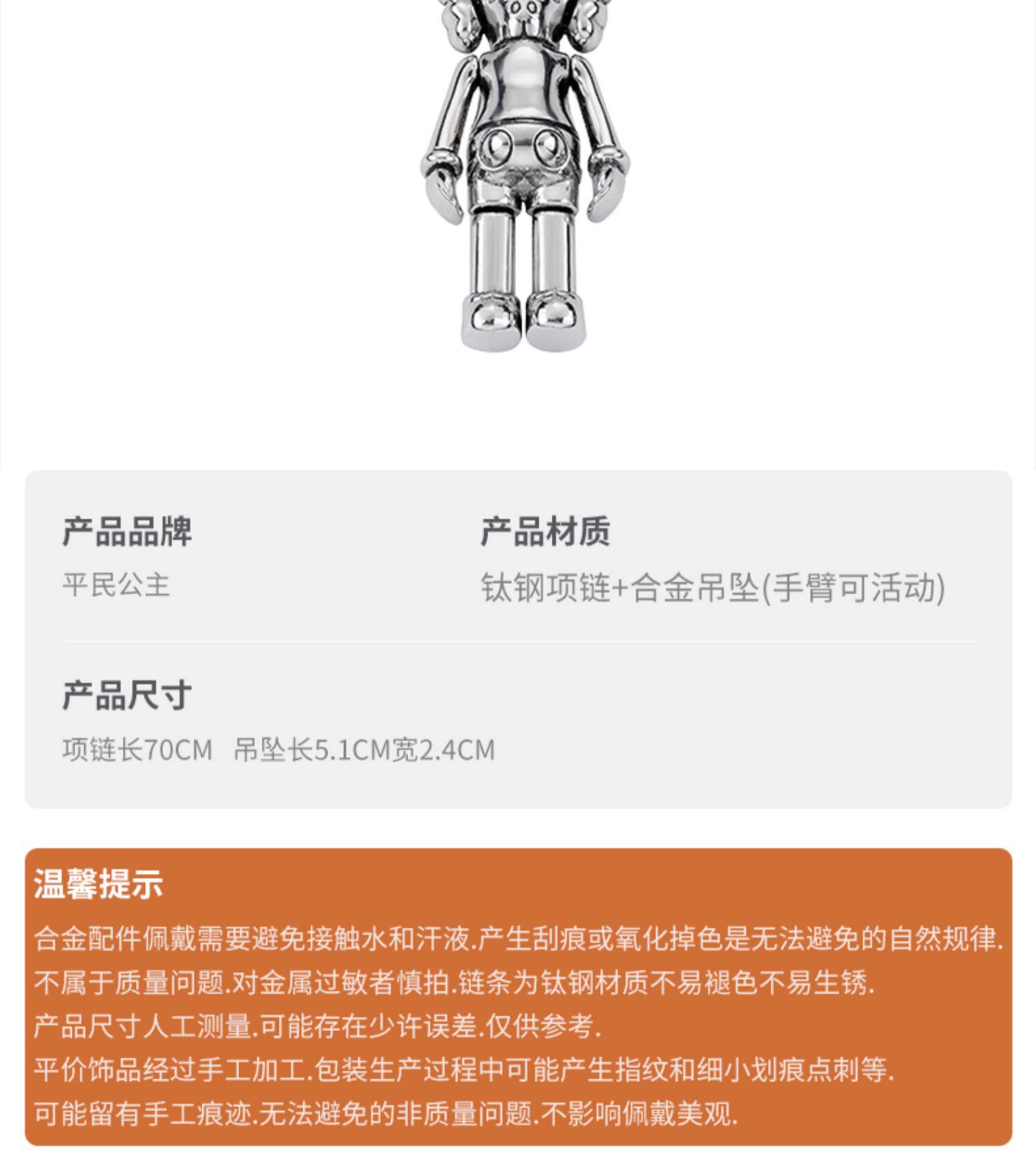 产品品牌

平民公主

产品材质

钛钢项链+合金吊坠(手臂可活动)

产品尺寸

项链长70CM 吊坠长5.1CM宽2.4CM

温馨提示

合金配件佩戴需要避免接触水和汗液.产生刮痕或氧化掉色是无法避免的自然规律.
不属于质量问题.对金属过敏者慎拍.链条为钛钢材质不易褪色不易生锈.
产品尺寸人工测量.可能存在少许误差.仅供参考.
平价饰品经过手工加工.包装生产过程中可能产生指纹和细小划痕点刺等.
可能留有手工痕迹.无法避免的非质量问题.不影响佩戴美观.